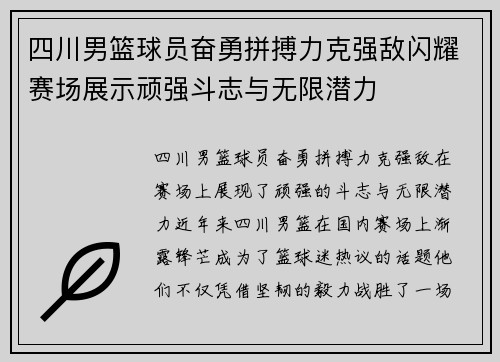 四川男篮球员奋勇拼搏力克强敌闪耀赛场展示顽强斗志与无限潜力

四川男篮球员奋勇拼搏力克强敌在赛场上展现了顽强的斗志与无限潜力近年来四川男篮在国内赛场上渐露锋芒成为了篮球迷热议的话题他们不仅凭借坚韧的毅力战胜了一场